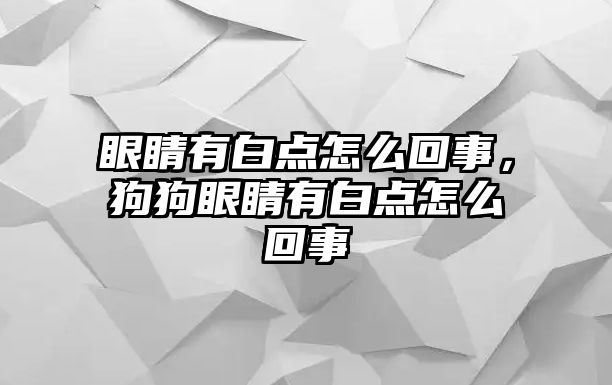 眼睛有白点怎么回事，狗狗眼睛有白点怎么回事